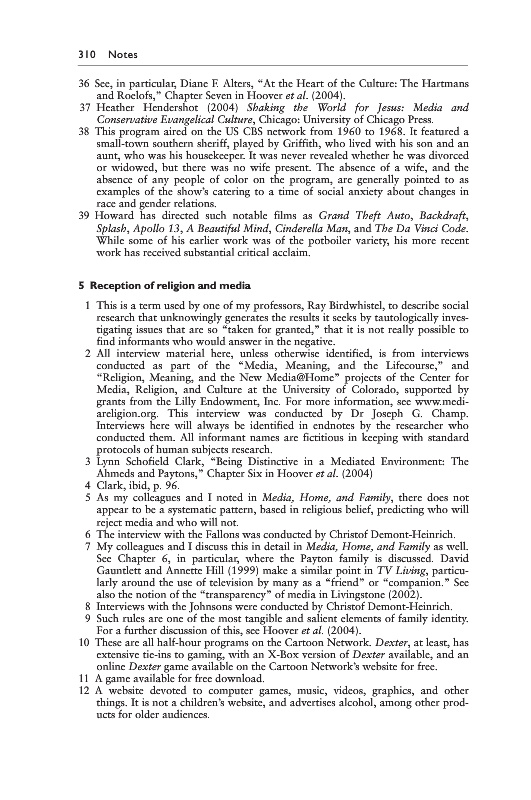 310 Notes

36 See, in particular, Diane F. Alters, "At the Heart of the Culture: The Hartmans and Roelofs," Chapter Seven in Hoover et al. (2004).

37 Heather Hendershot (2004) Shaking the World for Jesus: Media and Conservative Evangelical Culture, Chicago: University of Chicago Press.

38 This program aired on the US CBS network from 1960 to 1968. It featured a small-town southern sheriff, played by Griffith, who lived with his son and an aunt, who was his housekeeper. It was never revealed whether he was divorced or widowed, but there was no wife present. The absence of a wife, and the absence of any people of color on the program, are generally pointed to as examples of the show's catering to a time of social anxiety about changes in race and gender relations.

39 Howard has directed such notable films as Grand Theft Auto, Backdraft, Splash, Apollo 13, A Beautiful Mind, Cinderella Man, and The Da Vinci Code. While some of his earlier work was of the potboiler variety, his more recent work has received substantial critical acclaim.

5 Reception of religion and media

1 This is a term used by one of my professors, Ray Birdwhistel, to describe social research that unknowingly generates the results it seeks by tautologically investigating issues that are so "taken for granted," that it is not really possible to find informants who would answer in the negative.

2 All interview material here, unless otherwise identified, is from interviews conducted as part of the "Media, Meaning, and the Lifecourse," and "Religion, Meaning, and the New Media@Home" projects of the Center for Media, Religion, and Culture at the University of Colorado, supported by grants from the Lilly Endowment, Inc. For more information, see www.mediareligion.org. This interview was conducted by Dr Joseph G. Champ. Interviews here will always be identified in endnotes by the researcher who conducted them. All informant names are fictitious in keeping with standard protocols of human subjects research.

3 Lynn Schofield Clark, "Being Distinctive in a Mediated Environment: The Ahmeds and Paytons," Chapter Six in Hoover et al. (2004)

4 Clark, ibid, p. 96.

5 As my colleagues and I noted in Media, Home, and Family, there does not appear to be a systematic pattern, based in religious belief, predicting who will reject media and who will not.

6 The interview with the Fallons was conducted by Christof Demont-Heinrich.

7 My colleagues and I discuss this in detail in Media, Home, and Family as well. See Chapter 6, in particular, where the Payton family is discussed. David Gauntlett and Annette Hill (1999) make a similar point in TV Living, particularly around the use of television by many as a "friend" or "companion." See also the notion of the "transparency" of media in Livingstone (2002).

8 Interviews with the Johnsons were conducted by Christof Demont-Heinrich.

9 Such rules are one of the most tangible and salient elements of family identity. For a further discussion of this, see Hoover et al. (2004).

10 These are all half-hour programs on the Cartoon Network. Dexter, at least, has extensive tie-ins to gaming, with an X-Box version of Dexter available, and an online Dexter game available on the Cartoon Network's website for free.

11 A game available for free download.

12 A website devoted to computer games, music, videos, graphics, and other things. It is not a children's website, and advertises alcohol, among other products for older audiences.